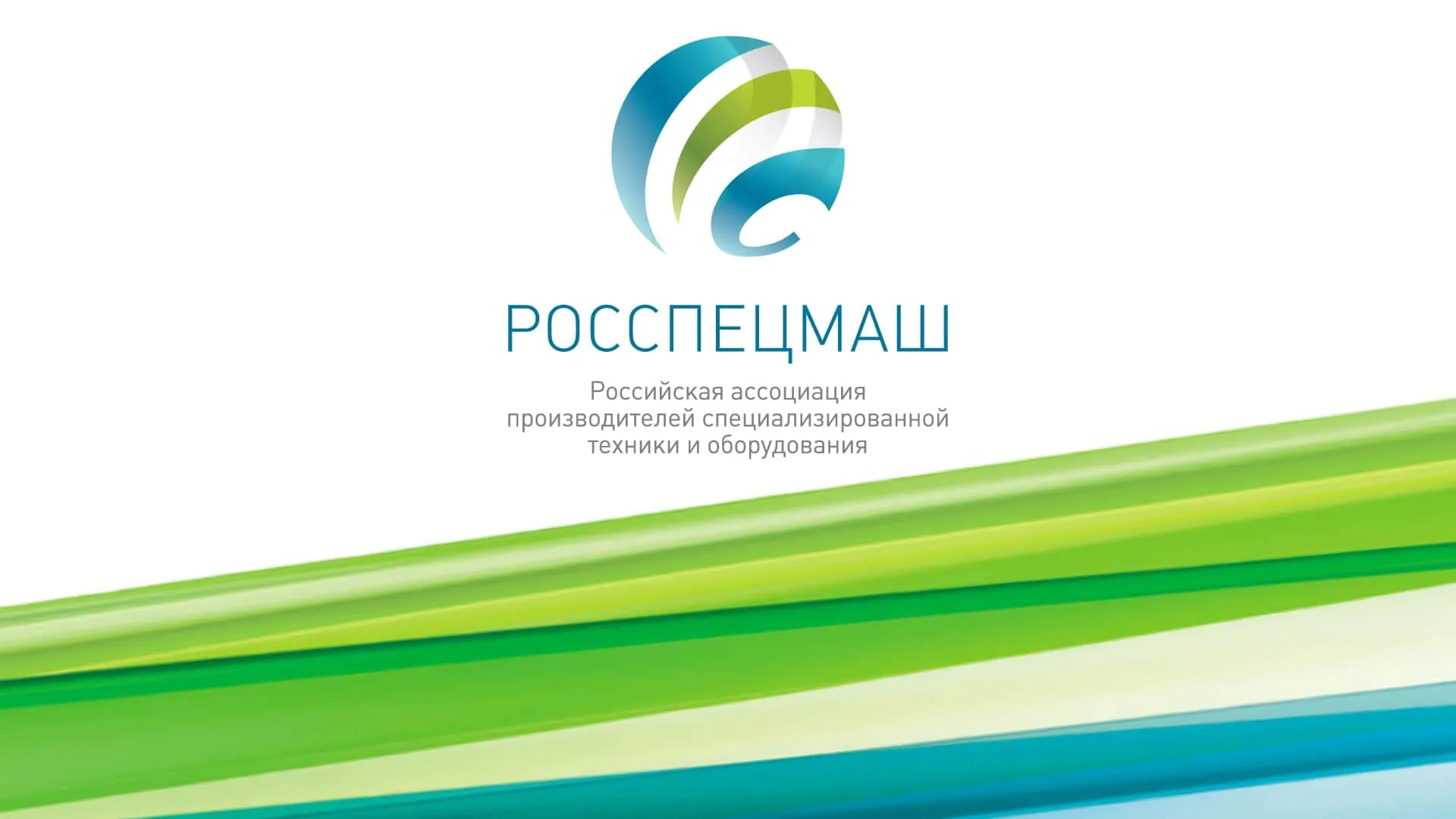 РОССПЕЦМАШ

Российская ассоциация производителей специализированной техники и оборудования